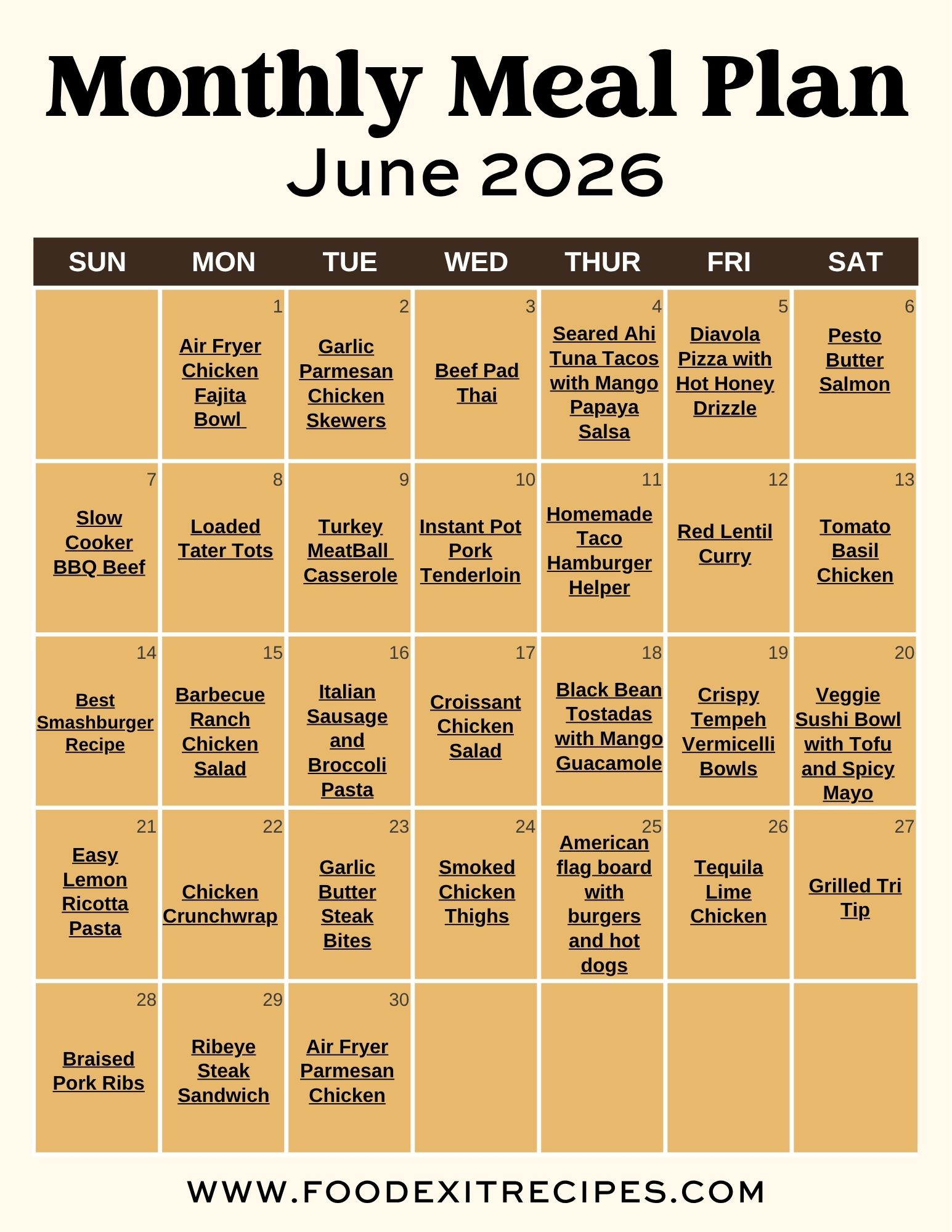 Monthly Meal Plan
June 2026

| SUN | MON | TUE | WED | THUR | FRI | SAT |
|---|---|---|---|---|---|---|
| | 1 Air Fryer Chicken Fajita Bowl | 2 Garlic Parmesan Chicken Skewers | 3 Beef Pad Thai | 4 Seared Ahi Tuna Tacos with Mango Papaya Salsa | 5 Diavola Pizza with Hot Honey Drizzle | 6 Pesto Butter Salmon |
| 7 Slow Cooker BBQ Beef | 8 Loaded Tater Tots | 9 Turkey MeatBall Casserole | 10 Instant Pot Pork Tenderloin | 11 Homemade Taco Hamburger Helper | 12 Red Lentil Curry | 13 Tomato Basil Chicken |
| 14 Best Smashburger Recipe | 15 Barbecue Ranch Chicken Salad | 16 Italian Sausage and Broccoli Pasta | 17 Croissant Chicken Salad | 18 Black Bean Tostadas with Mango Guacamole | 19 Crispy Tempeh Vermicelli Bowls | 20 Veggie Sushi Bowl with Tofu and Spicy Mayo |
| 21 Easy Lemon Ricotta Pasta | 22 Chicken Crunchwrap | 23 Garlic Butter Steak Bites | 24 Smoked Chicken Thighs | 25 American flag board with burgers and hot dogs | 26 Tequila Lime Chicken | 27 Grilled Tri Tip |
| 28 Braised Pork Ribs | 29 Ribeye Steak Sandwich | 30 Air Fryer Parmesan Chicken | | | | |

WWW.FOODEXITRECIPES.COM